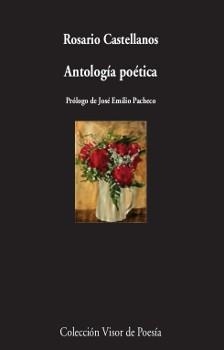 Rosario Castellanos

Antología poética

Prólogo de José Emilio Pacheco

Colección Visor de Poesía